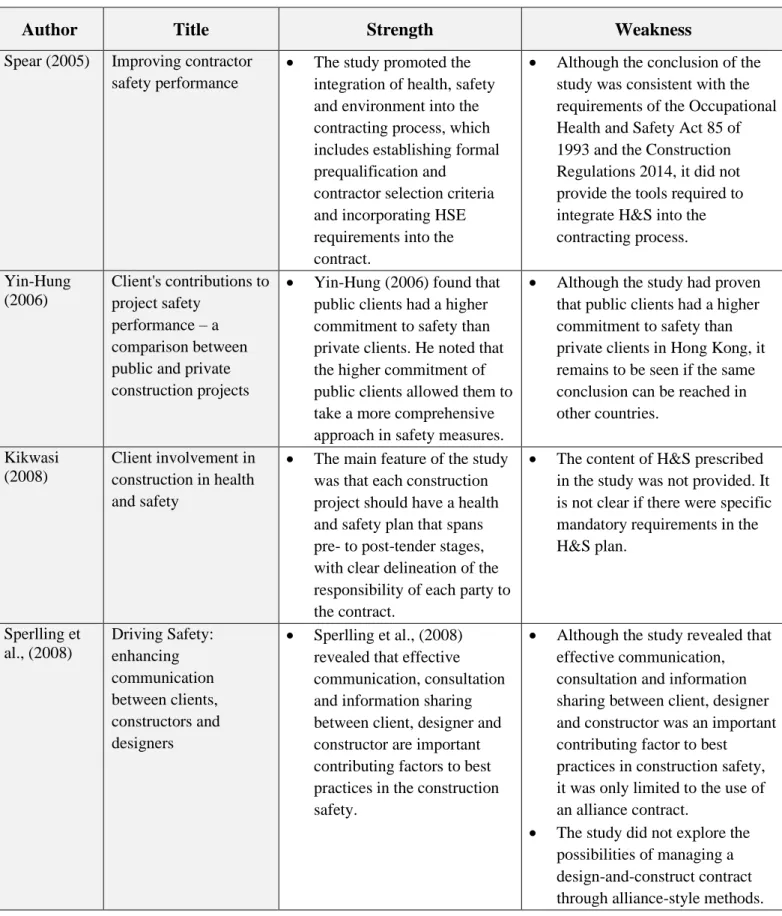 | Author | Title | Strength | Weakness |
|---|---|---|---|
| Spear (2005) | Improving contractor safety performance | • The study promoted the integration of health, safety and environment into the contracting process, which includes establishing formal prequalification and contractor selection criteria and incorporating HSE requirements into the contract. | • Although the conclusion of the study was consistent with the requirements of the Occupational Health and Safety Act 85 of 1993 and the Construction Regulations 2014, it did not provide the tools required to integrate H&S into the contracting process. |
| Yin-Hung (2006) | Client's contributions to project safety performance – a comparison between public and private construction projects | • Yin-Hung (2006) found that public clients had a higher commitment to safety than private clients. He noted that the higher commitment of public clients allowed them to take a more comprehensive approach in safety measures. | • Although the study had proven that public clients had a higher commitment to safety than private clients in Hong Kong, it remains to be seen if the same conclusion can be reached in other countries. |
| Kikwasi (2008) | Client involvement in construction in health and safety | • The main feature of the study was that each construction project should have a health and safety plan that spans pre- to post-tender stages, with clear delineation of the responsibility of each party to the contract. | • The content of H&S prescribed in the study was not provided. It is not clear if there were specific mandatory requirements in the H&S plan. |
| Sperlling et al., (2008) | Driving Safety: enhancing communication between clients, constructors and designers | • Sperlling et al., (2008) revealed that effective communication, consultation and information sharing between client, designer and constructor are important contributing factors to best practices in the construction safety. | • Although the study revealed that effective communication, consultation and information sharing between client, designer and constructor was an important contributing factor to best practices in construction safety, it was only limited to the use of an alliance contract. • The study did not explore the possibilities of managing a design-and-construct contract through alliance-style methods. |